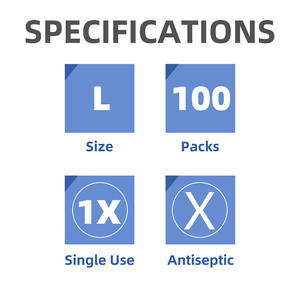 SPECIFICATIONS

L

Size

100

Packs

1X

Single Use

X

Antiseptic